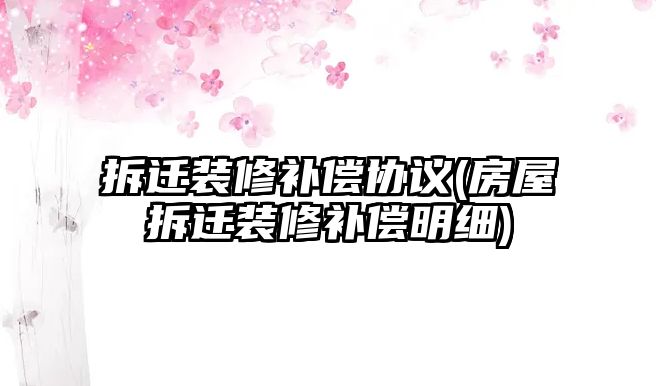 拆迁装修补偿协议(房屋拆迁装修补偿明细)